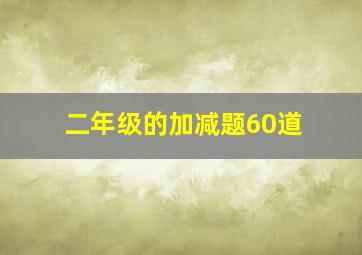 二年级的加减题60道